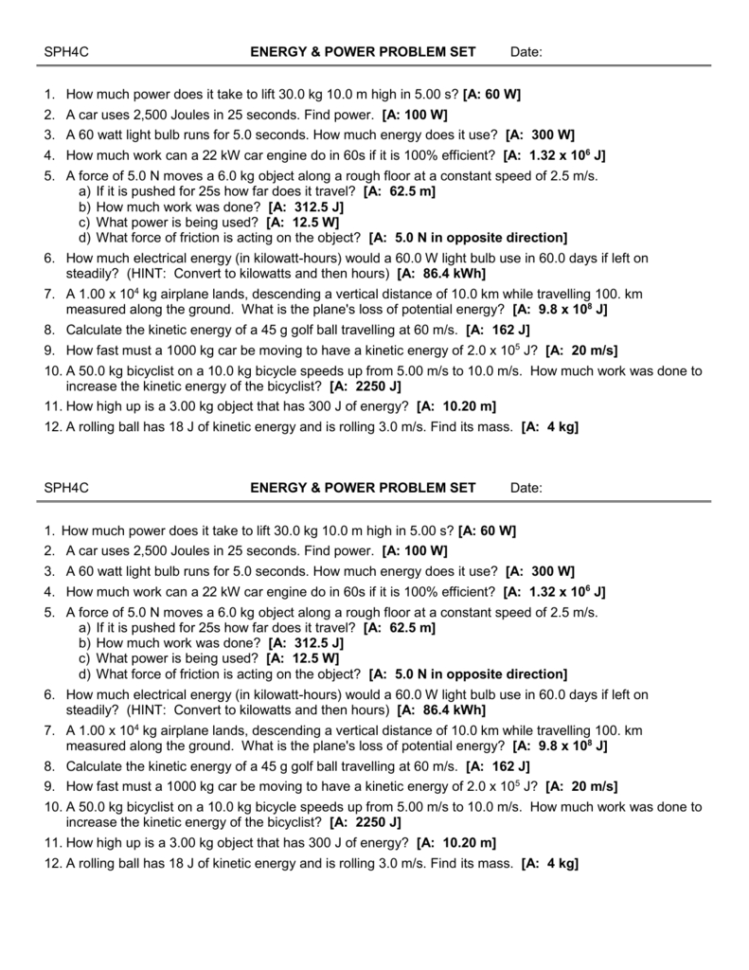 SPH4C ENERGY & POWER PROBLEM SET Date:

1. How much power does it take to lift 30.0 kg 10.0 m high in 5.00 s? [A: 60 W]
2. A car uses 2,500 Joules in 25 seconds. Find power. [A: 100 W]
3. A 60 watt light bulb runs for 5.0 seconds. How much energy does it use? [A: 300 W]
4. How much work can a 22 kW car engine do in 60s if it is 100% efficient? [A: 1.32 x $10^6$ J]
5. A force of 5.0 N moves a 6.0 kg object along a rough floor at a constant speed of 2.5 m/s.
a) If it is pushed for 25s how far does it travel? [A: 62.5 m]
b) How much work was done? [A: 312.5 J]
c) What power is being used? [A: 12.5 W]
d) What force of friction is acting on the object? [A: 5.0 N in opposite direction]
6. How much electrical energy (in kilowatt-hours) would a 60.0 W light bulb use in 60.0 days if left on steadily? (HINT: Convert to kilowatts and then hours) [A: 86.4 kWh]
7. A 1.00 x $10^4$ kg airplane lands, descending a vertical distance of 10.0 km while travelling 100. km measured along the ground. What is the plane's loss of potential energy? [A: 9.8 x $10^8$ J]
8. Calculate the kinetic energy of a 45 g golf ball travelling at 60 m/s. [A: 162 J]
9. How fast must a 1000 kg car be moving to have a kinetic energy of 2.0 x $10^5$ J? [A: 20 m/s]
10. A 50.0 kg bicyclist on a 10.0 kg bicycle speeds up from 5.00 m/s to 10.0 m/s. How much work was done to increase the kinetic energy of the bicyclist? [A: 2250 J]
11. How high up is a 3.00 kg object that has 300 J of energy? [A: 10.20 m]
12. A rolling ball has 18 J of kinetic energy and is rolling 3.0 m/s. Find its mass. [A: 4 kg]

SPH4C ENERGY & POWER PROBLEM SET Date:

1. How much power does it take to lift 30.0 kg 10.0 m high in 5.00 s? [A: 60 W]
2. A car uses 2,500 Joules in 25 seconds. Find power. [A: 100 W]
3. A 60 watt light bulb runs for 5.0 seconds. How much energy does it use? [A: 300 W]
4. How much work can a 22 kW car engine do in 60s if it is 100% efficient? [A: 1.32 x $10^6$ J]
5. A force of 5.0 N moves a 6.0 kg object along a rough floor at a constant speed of 2.5 m/s.
a) If it is pushed for 25s how far does it travel? [A: 62.5 m]
b) How much work was done? [A: 312.5 J]
c) What power is being used? [A: 12.5 W]
d) What force of friction is acting on the object? [A: 5.0 N in opposite direction]
6. How much electrical energy (in kilowatt-hours) would a 60.0 W light bulb use in 60.0 days if left on steadily? (HINT: Convert to kilowatts and then hours) [A: 86.4 kWh]
7. A 1.00 x $10^4$ kg airplane lands, descending a vertical distance of 10.0 km while travelling 100. km measured along the ground. What is the plane's loss of potential energy? [A: 9.8 x $10^8$ J]
8. Calculate the kinetic energy of a 45 g golf ball travelling at 60 m/s. [A: 162 J]
9. How fast must a 1000 kg car be moving to have a kinetic energy of 2.0 x $10^5$ J? [A: 20 m/s]
10. A 50.0 kg bicyclist on a 10.0 kg bicycle speeds up from 5.00 m/s to 10.0 m/s. How much work was done to increase the kinetic energy of the bicyclist? [A: 2250 J]
11. How high up is a 3.00 kg object that has 300 J of energy? [A: 10.20 m]
12. A rolling ball has 18 J of kinetic energy and is rolling 3.0 m/s. Find its mass. [A: 4 kg]